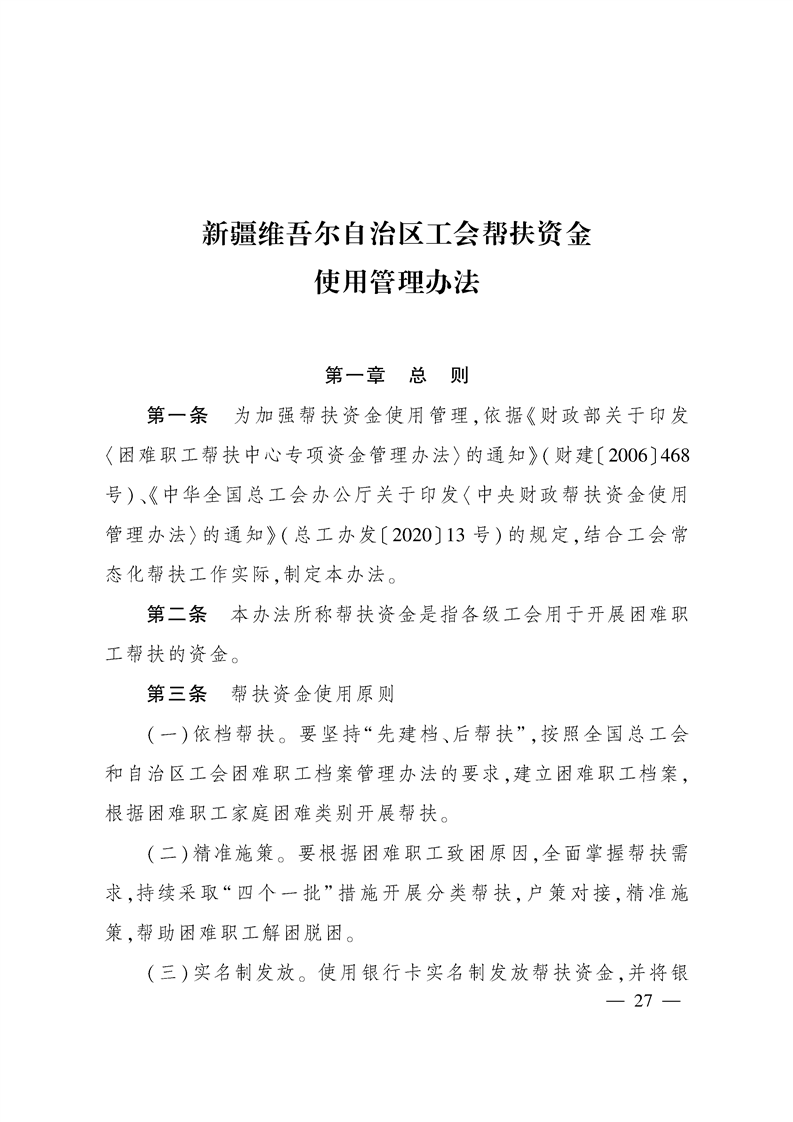 新疆维吾尔自治区工会帮扶资金
使用管理办法

第一章　总　则

第一条　为加强帮扶资金使用管理，依据《财政部关于印发〈困难职工帮扶中心专项资金管理办法〉的通知》（财建〔2006〕468号）、《中华全国总工会办公厅关于印发〈中央财政帮扶资金使用管理办法〉的通知》（总工办发〔2020〕13号）的规定，结合工会常态化帮扶工作实际，制定本办法。

第二条　本办法所称帮扶资金是指各级工会用于开展困难职工帮扶的资金。

第三条　帮扶资金使用原则

（一）依档帮扶。要坚持“先建档、后帮扶”，按照全国总工会和自治区工会困难职工档案管理办法的要求，建立困难职工档案，根据困难职工家庭困难类别开展帮扶。

（二）精准施策。要根据困难职工致困原因，全面掌握帮扶需求，持续采取“四个一批”措施开展分类帮扶，户策对接，精准施策，帮助困难职工解困脱困。

（三）实名制发放。使用银行卡实名制发放帮扶资金，并将银

— 27 —